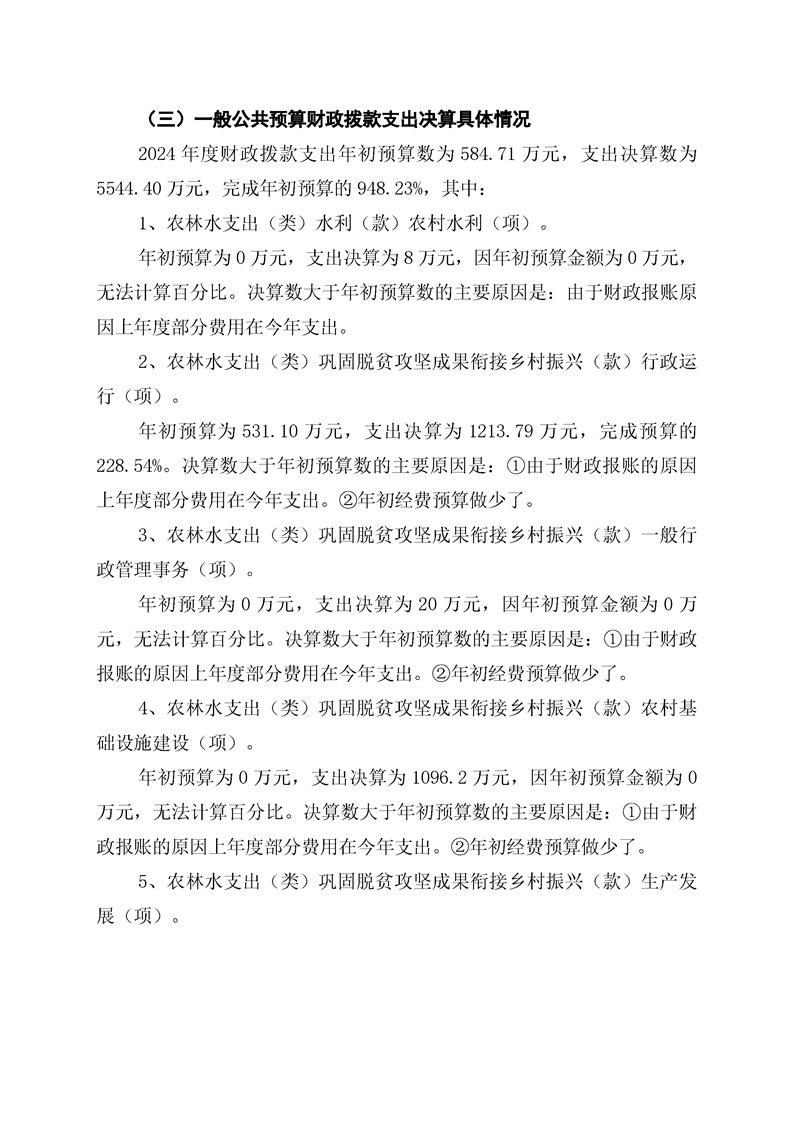 （三）一般公共预算财政拨款支出决算具体情况

2024 年度财政拨款支出年初预算数为 584.71 万元，支出决算数为 5544.40 万元，完成年初预算的 948.23%，其中：

1、农林水支出（类）水利（款）农村水利（项）。

年初预算为 0 万元，支出决算为 8 万元，因年初预算金额为 0 万元，无法计算百分比。决算数大于年初预算数的主要原因是：由于财政报账原因上年度部分费用在今年支出。

2、农林水支出（类）巩固脱贫攻坚成果衔接乡村振兴（款）行政运行（项）。

年初预算为 531.10 万元，支出决算为 1213.79 万元，完成预算的 228.54%。决算数大于年初预算数的主要原因是：①由于财政报账的原因上年度部分费用在今年支出。②年初经费预算做少了。

3、农林水支出（类）巩固脱贫攻坚成果衔接乡村振兴（款）一般行政管理事务（项）。

年初预算为 0 万元，支出决算为 20 万元，因年初预算金额为 0 万元，无法计算百分比。决算数大于年初预算数的主要原因是：①由于财政报账的原因上年度部分费用在今年支出。②年初经费预算做少了。

4、农林水支出（类）巩固脱贫攻坚成果衔接乡村振兴（款）农村基础设施建设（项）。

年初预算为 0 万元，支出决算为 1096.2 万元，因年初预算金额为 0 万元，无法计算百分比。决算数大于年初预算数的主要原因是：①由于财政报账的原因上年度部分费用在今年支出。②年初经费预算做少了。

5、农林水支出（类）巩固脱贫攻坚成果衔接乡村振兴（款）生产发展（项）。